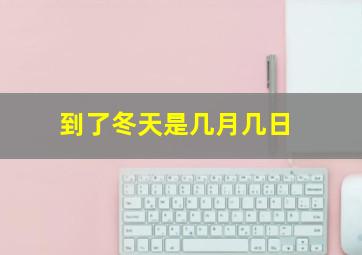 到了冬天是几月几日